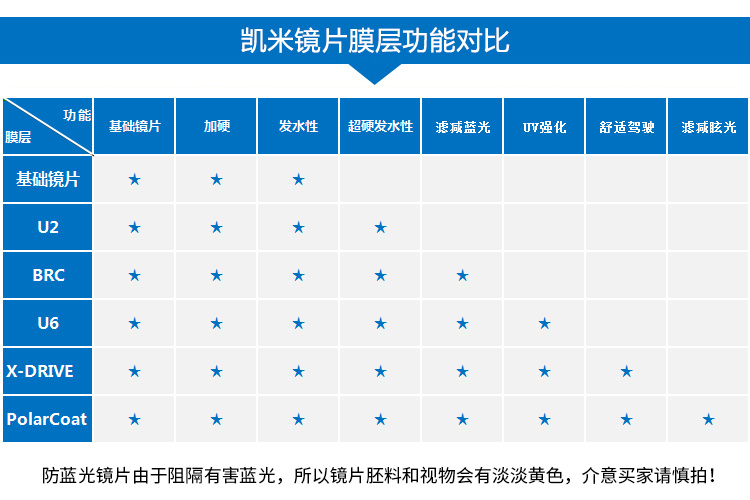 凯米镜片膜层功能对比

| 功能 膜层 | 基础镜片 | 加硬 | 发水性 | 超硬发水性 | 滤减蓝光 | UV强化 | 舒适驾驶 | 滤减眩光 |
|---|---|---|---|---|---|---|---|---|
| 基础镜片 | ★ | ★ | ★ | | | | | |
| U2 | ★ | ★ | ★ | ★ | | | | |
| BRC | ★ | ★ | ★ | ★ | ★ | | | |
| U6 | ★ | ★ | ★ | ★ | ★ | ★ | | |
| X-DRIVE | ★ | ★ | ★ | ★ | ★ | ★ | ★ | |
| PolarCoat | ★ | ★ | ★ | ★ | ★ | ★ | ★ | ★ |

防蓝光镜片由于阻隔有害蓝光，所以镜片胚料和视物会有淡淡黄色，介意买家请慎拍！